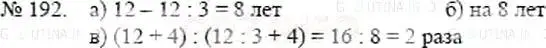 № 192. а) $12 - 12 : 3 = 8$ лет б) на 8 лет
в) $(12 + 4) : (12 : 3 + 4) = 16 : 8 = 2$ раза